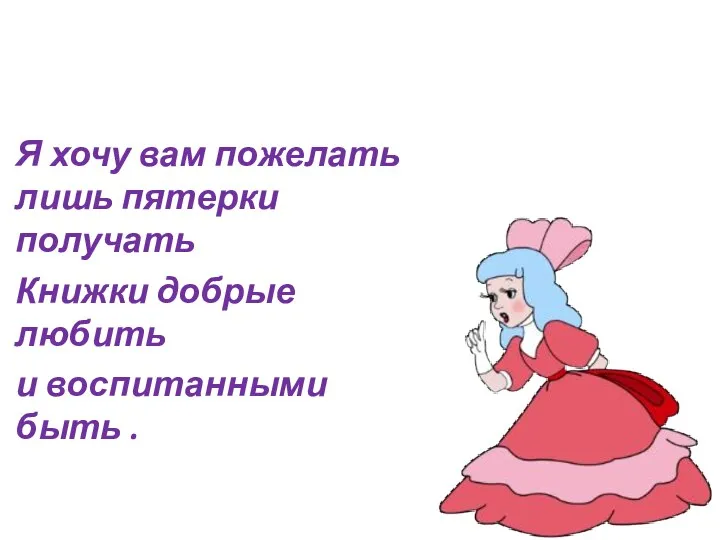 Я хочу вам пожелать лишь пятерки получать

Книжки добрые любить

и воспитанными быть .